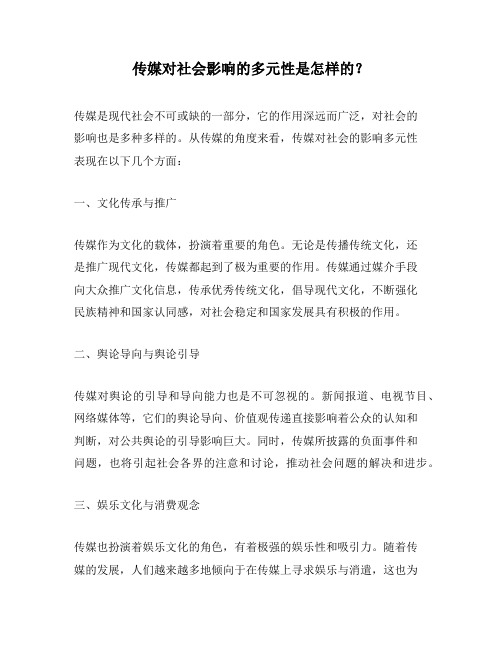 传媒对社会影响的多元性是怎样的？

传媒是现代社会不可或缺的一部分，它的作用深远而广泛，对社会的影响也是多种多样的。从传媒的角度来看，传媒对社会的影响多元性表现在以下几个方面：

一、文化传承与推广

传媒作为文化的载体，扮演着重要的角色。无论是传播传统文化，还是推广现代文化，传媒都起到了极为重要的作用。传媒通过媒介手段向大众推广文化信息，传承优秀传统文化，倡导现代文化，不断强化民族精神和国家认同感，对社会稳定和国家发展具有积极的作用。

二、舆论导向与舆论引导

传媒对舆论的引导和导向能力也是不可忽视的。新闻报道、电视节目、网络媒体等，它们的舆论导向、价值观传递直接影响着公众的认知和判断，对公共舆论的引导影响巨大。同时，传媒所披露的负面事件和问题，也将引起社会各界的注意和讨论，推动社会问题的解决和进步。

三、娱乐文化与消费观念

传媒也扮演着娱乐文化的角色，有着极强的娱乐性和吸引力。随着传媒的发展，人们越来越多地倾向于在传媒上寻求娱乐与消遣，这也为